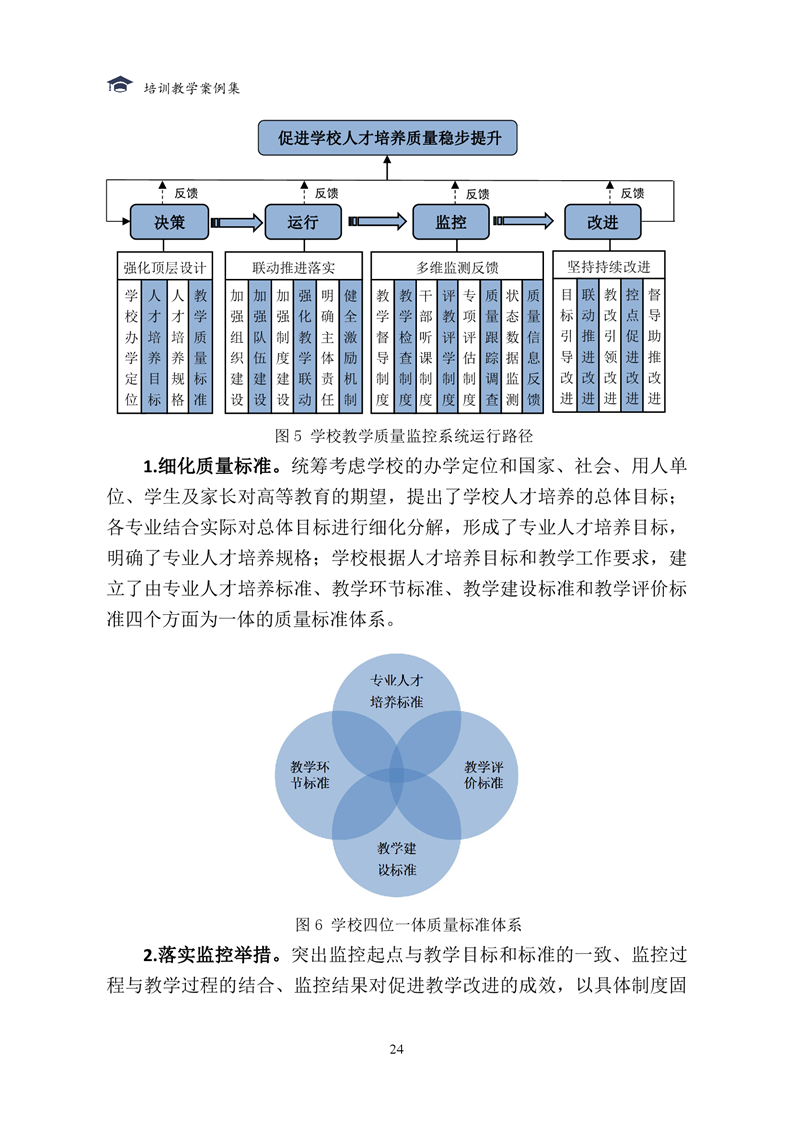 培训教学案例集

促进学校人才培养质量稳步提升

反馈 反馈 反馈 反馈

决策 运行 监控 改进

强化顶层设计

学校办学定位 人才培养目标 人才培养规格 教学质量标准

联动推进落实

加强组织建设 加强队伍建设 加强制度建设 强化教学联动 明确主体责任 健全激励机制

多维监测反馈

教学督导制度 教学检查制度 干部听课制度 评教评学制度 专项评估制度 质量跟踪调查 状态数据监测 质量信息反馈

坚持持续改进

目标引导改进 联动推进改进 教改引领改进 控点促进改进 督导助推改进

图 5 学校教学质量监控系统运行路径

**1.细化质量标准。**统筹考虑学校的办学定位和国家、社会、用人单位、学生及家长对高等教育的期望，提出了学校人才培养的总体目标；各专业结合实际对总体目标进行细化分解，形成了专业人才培养目标，明确了专业人才培养规格；学校根据人才培养目标和教学工作要求，建立了由专业人才培养标准、教学环节标准、教学建设标准和教学评价标准四个方面为一体的质量标准体系。

专业人才培养标准

教学环节标准

教学评价标准

教学建设标准

图 6 学校四位一体质量标准体系

**2.落实监控举措。**突出监控起点与教学目标和标准的一致、监控过程与教学过程的结合、监控结果对促进教学改进的成效，以具体制度固

24